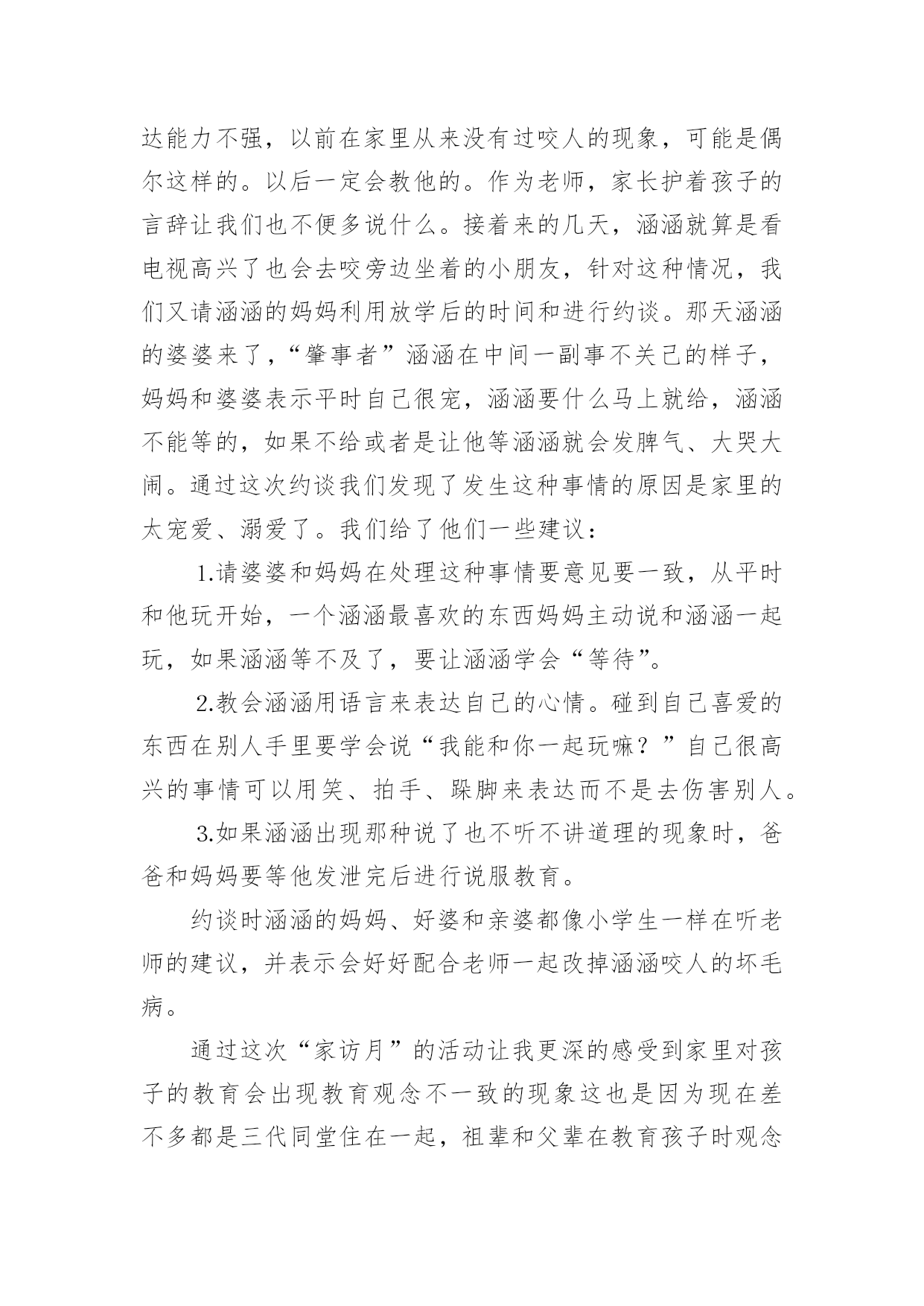 达能力不强，以前在家里从来没有过咬人的现象，可能是偶尔这样的。以后一定会教他的。作为老师，家长护着孩子的言辞让我们也不便多说什么。接着来的几天，涵涵就算是看电视高兴了也会去咬旁边坐着的小朋友，针对这种情况，我们又请涵涵的妈妈利用放学后的时间和进行约谈。那天涵涵的婆婆来了，“肇事者”涵涵在中间一副事不关己的样子，妈妈和婆婆表示平时自己很宠，涵涵要什么马上就给，涵涵不能等的，如果不给或者是让他等涵涵就会发脾气、大哭大闹。通过这次约谈我们发现了发生这种事情的原因是家里的太宠爱、溺爱了。我们给了他们一些建议：

1.请婆婆和妈妈在处理这种事情要意见要一致，从平时和他玩开始，一个涵涵最喜欢的东西妈妈主动说和涵涵一起玩，如果涵涵等不及了，要让涵涵学会“等待”。

2.教会涵涵用语言来表达自己的心情。碰到自己喜爱的东西在别人手里要学会说“我能和你一起玩嘛？”自己很高兴的事情可以用笑、拍手、跺脚来表达而不是去伤害别人。

3.如果涵涵出现那种说了也不听不讲道理的现象时，爸爸和妈妈要等他发泄完后进行说服教育。

约谈时涵涵的妈妈、好婆和亲婆都像小学生一样在听老师的建议，并表示会好好配合老师一起改掉涵涵咬人的坏毛病。

通过这次“家访月”的活动让我更深的感受到家里对孩子的教育会出现教育观念不一致的现象这也是因为现在差不多都是三代同堂住在一起，祖辈和父辈在教育孩子时观念